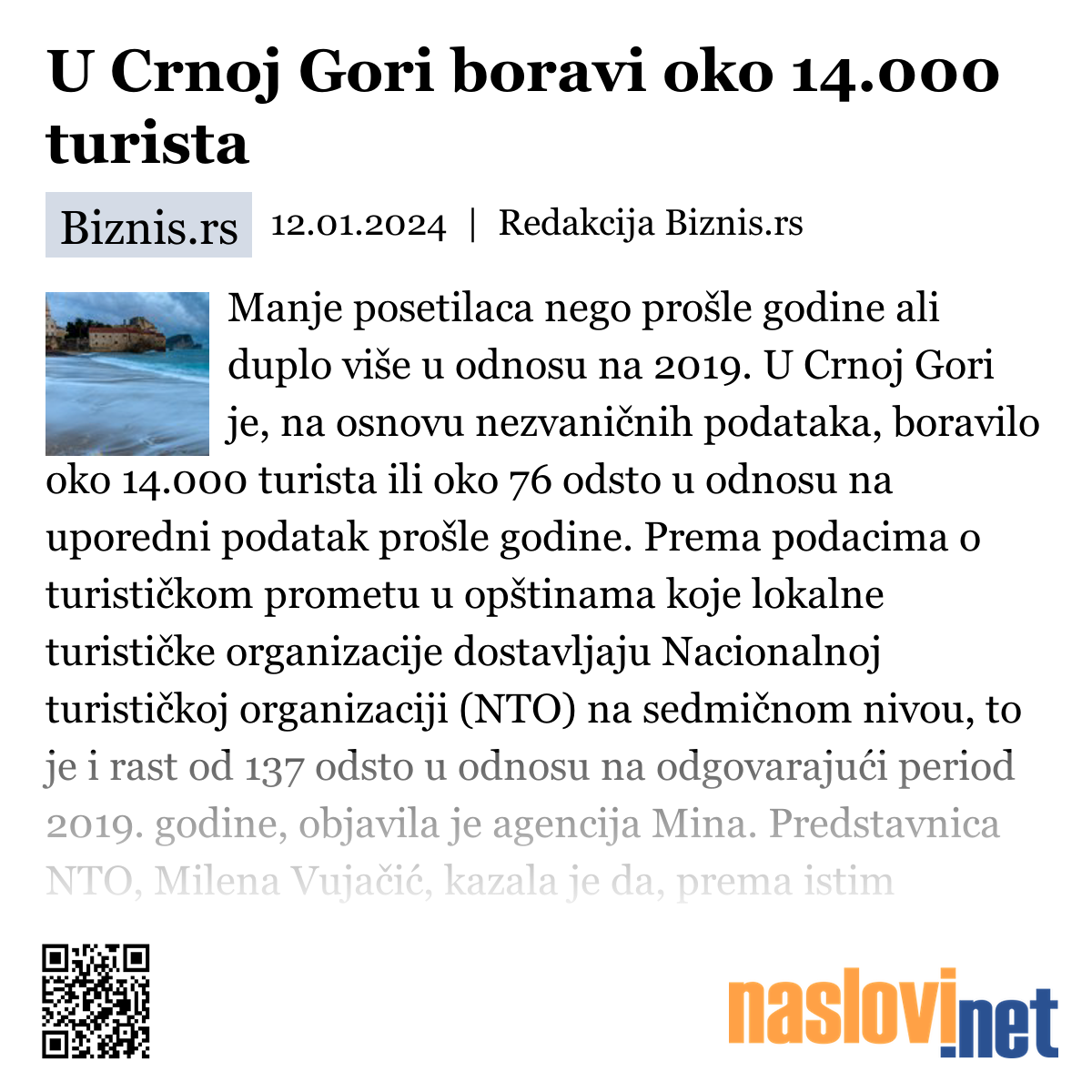 U Crnoj Gori boravi oko 14.000 turista

Biznis.rs 12.01.2024 | Redakcija Biznis.rs

Manje posetilaca nego prošle godine ali duplo više u odnosu na 2019. U Crnoj Gori je, na osnovu nezvaničnih podataka, boravilo oko 14.000 turista ili oko 76 odsto u odnosu na uporedni podatak prošle godine. Prema podacima o turističkom prometu u opštinama koje lokalne turističke organizacije dostavljaju Nacionalnoj turističkoj organizaciji (NTO) na sedmičnom nivou, to je i rast od 137 odsto u odnosu na odgovarajući period 2019. godine, objavila je agencija Mina. Predstavnica NTO, Milena Vujačić, kazala je da, prema istim

naslovi.net